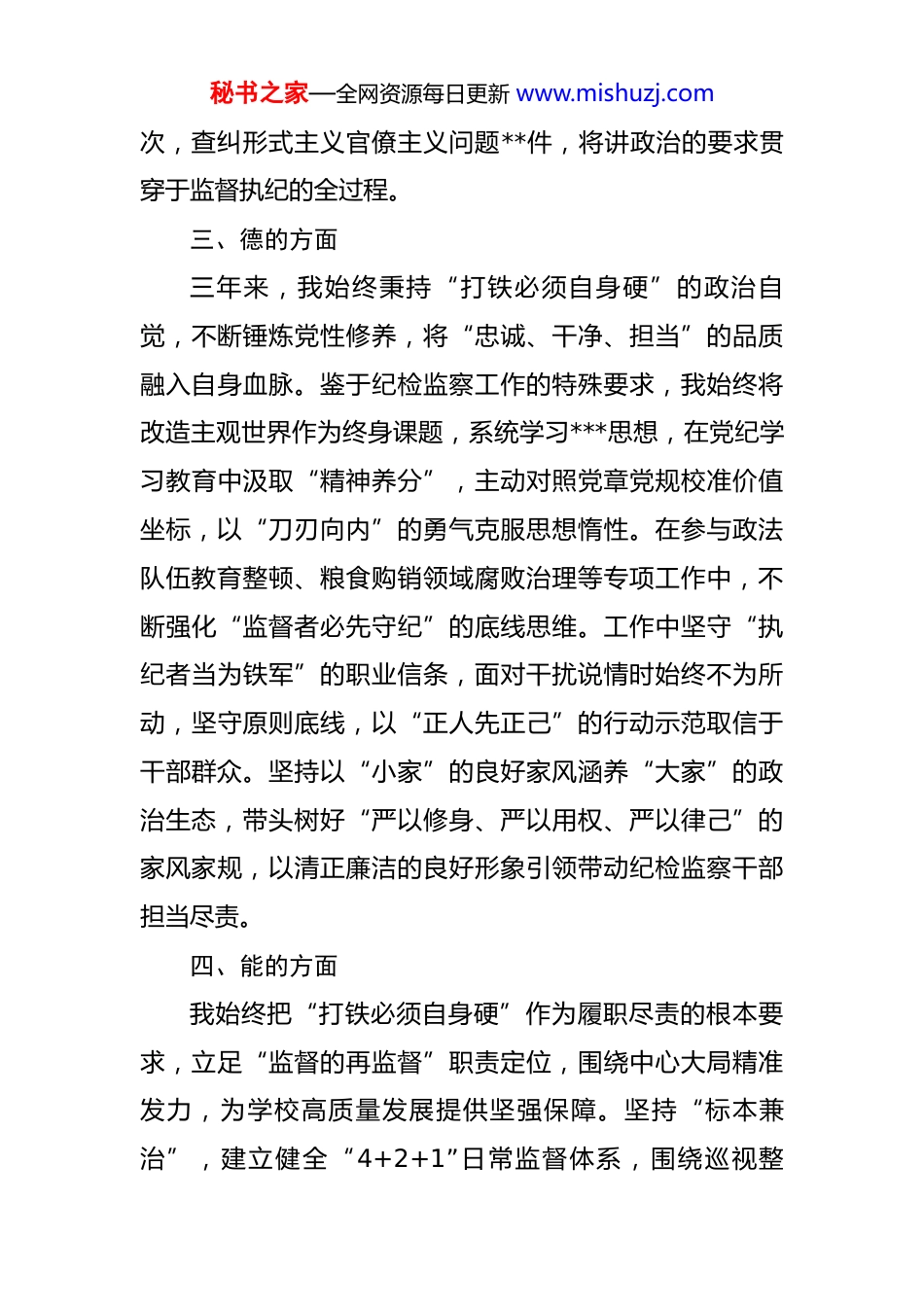 秘书之家—全网资源每日更新 www.mishuzj.com

次，查纠形式主义官僚主义问题**件，将讲政治的要求贯穿于监督执纪的全过程。

三、德的方面

三年来，我始终秉持“打铁必须自身硬”的政治自觉，不断锤炼党性修养，将“忠诚、干净、担当”的品质融入自身血脉。鉴于纪检监察工作的特殊要求，我始终将改造主观世界作为终身课题，系统学习***思想，在党纪学习教育中汲取“精神养分”，主动对照党章党规校准价值坐标，以“刀刃向内”的勇气克服思想惰性。在参与政法队伍教育整顿、粮食购销领域腐败治理等专项工作中，不断强化“监督者必先守纪”的底线思维。工作中坚守“执纪者当为铁军”的职业信条，面对干扰说情时始终不为所动，坚守原则底线，以“正人先正己”的行动示范取信于干部群众。坚持以“小家”的良好家风涵养“大家”的政治生态，带头树好“严以修身、严以用权、严以律己”的家风家规，以清正廉洁的良好形象引领带动纪检监察干部担当尽责。

四、能的方面

我始终把“打铁必须自身硬”作为履职尽责的根本要求，立足“监督的再监督”职责定位，围绕中心大局精准发力，为学校高质量发展提供坚强保障。坚持“标本兼治”，建立健全“4+2+1”日常监督体系，围绕巡视整